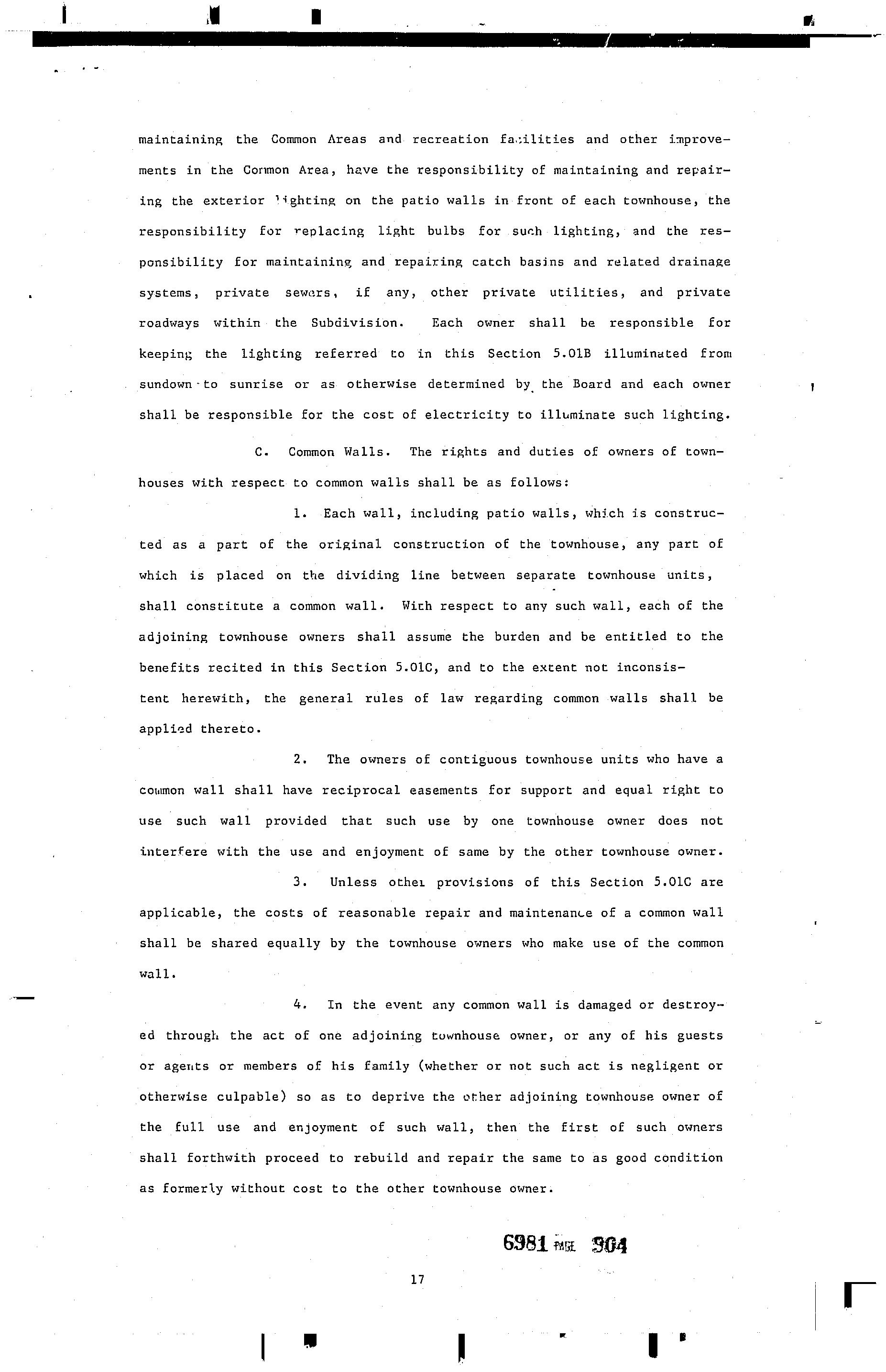 maintaining the Common Areas and recreation facilities and other improvements in the Common Area, have the responsibility of maintaining and repairing the exterior lighting on the patio walls in front of each townhouse, the responsibility for replacing light bulbs for such lighting, and the responsibility for maintaining and repairing catch basins and related drainage systems, private sewers, if any, other private utilities, and private roadways within the Subdivision. Each owner shall be responsible for keeping the lighting referred to in this Section 5.01B illuminated from sundown to sunrise or as otherwise determined by the Board and each owner shall be responsible for the cost of electricity to illuminate such lighting.

C. Common Walls. The rights and duties of owners of townhouses with respect to common walls shall be as follows:

1. Each wall, including patio walls, which is constructed as a part of the original construction of the townhouse, any part of which is placed on the dividing line between separate townhouse units, shall constitute a common wall. With respect to any such wall, each of the adjoining townhouse owners shall assume the burden and be entitled to the benefits recited in this Section 5.01C, and to the extent not inconsistent herewith, the general rules of law regarding common walls shall be applied thereto.

2. The owners of contiguous townhouse units who have a common wall shall have reciprocal easements for support and equal right to use such wall provided that such use by one townhouse owner does not interfere with the use and enjoyment of same by the other townhouse owner.

3. Unless other provisions of this Section 5.01C are applicable, the costs of reasonable repair and maintenance of a common wall shall be shared equally by the townhouse owners who make use of the common wall.

4. In the event any common wall is damaged or destroyed through the act of one adjoining townhouse owner, or any of his guests or agents or members of his family (whether or not such act is negligent or otherwise culpable) so as to deprive the other adjoining townhouse owner of the full use and enjoyment of such wall, then the first of such owners shall forthwith proceed to rebuild and repair the same to as good condition as formerly without cost to the other townhouse owner.

6981 PAGE 904

17